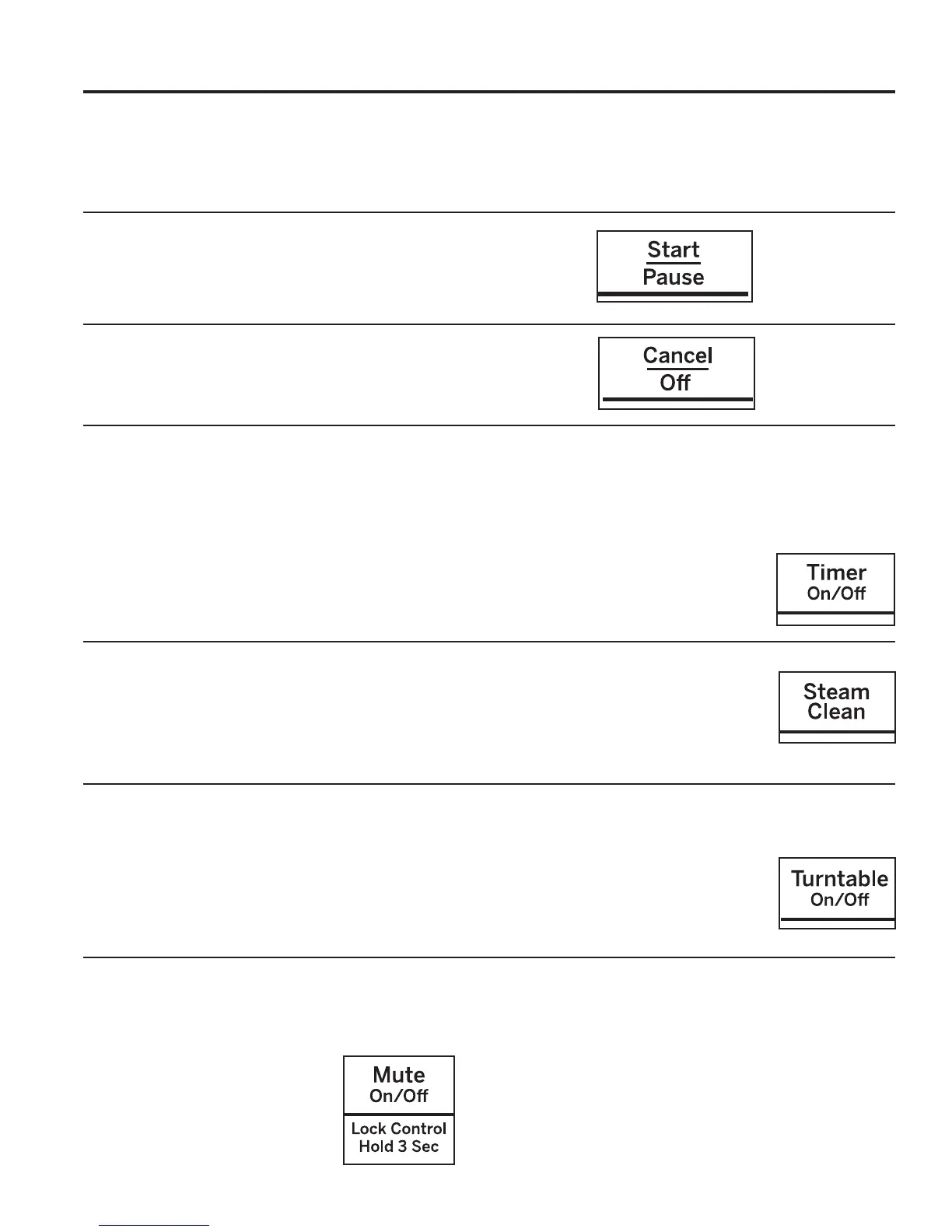 Start
Pause

Cancel
Off

Timer
On/Off

Steam
Clean

Turntable
On/Off

Mute
On/Off
Lock Control
Hold 3 Sec